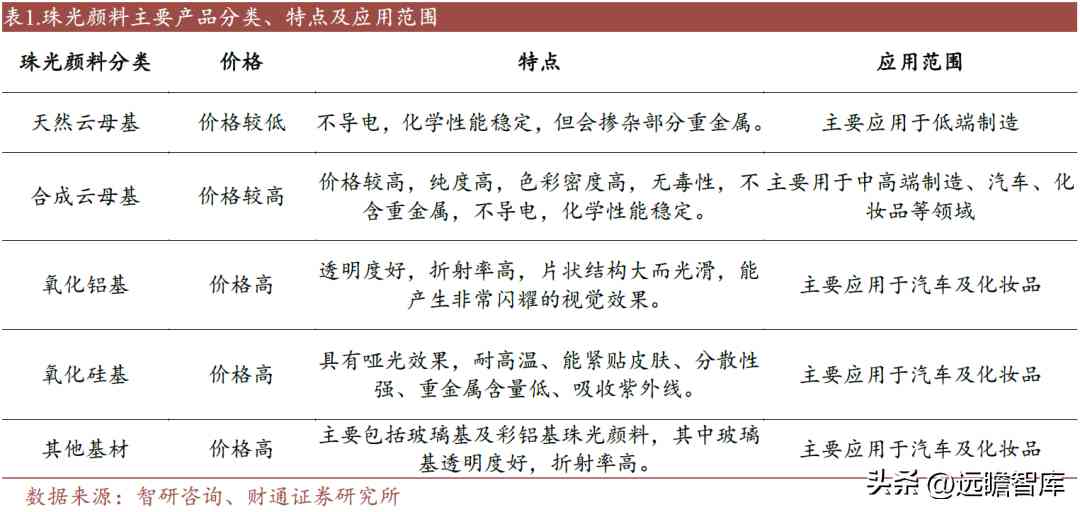 表1.珠光颜料主要产品分类、特点及应用范围

| 珠光颜料分类 | 价格 | 特点 | 应用范围 |
|---|---|---|---|
| 天然云母基 | 价格较低 | 不导电，化学性能稳定，但会掺杂部分重金属。 | 主要应用于低端制造 |
| 合成云母基 | 价格较高 | 价格较高，纯度高，色彩密度高，无毒性，不含重金属，不导电，化学性能稳定。 | 主要用于中高端制造、汽车、化妆品等领域 |
| 氧化铝基 | 价格高 | 透明度好，折射率高，片状结构大而光滑，能产生非常闪耀的视觉效果。 | 主要应用于汽车及化妆品 |
| 氧化硅基 | 价格高 | 具有哑光效果，耐高温、能紧贴皮肤、分散性强、重金属含量低、吸收紫外线。 | 主要应用于汽车及化妆品 |
| 其他基材 | 价格高 | 主要包括玻璃基及彩铝基珠光颜料，其中玻璃基透明度好，折射率高。 | 主要应用于汽车及化妆品 |

数据来源：智研咨询、财通证券研究所

头条 @远瞻智库